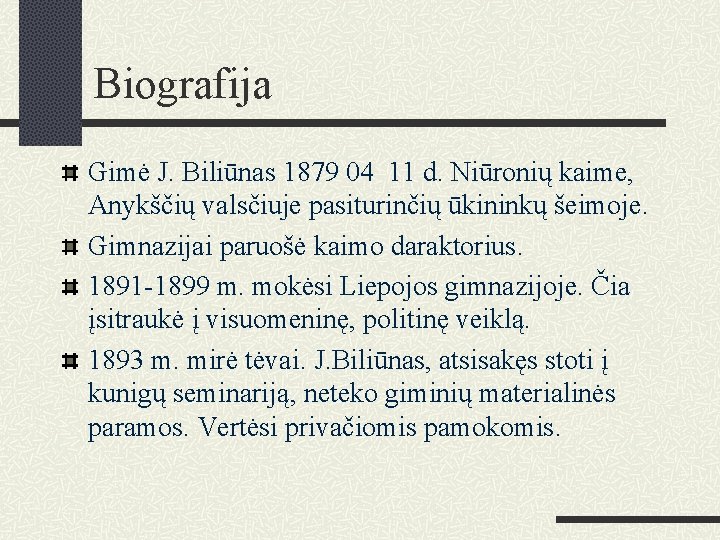 Biografija

Gimė J. Biliūnas 1879 04 11 d. Niūronių kaime, Anykščių valsčiuje pasiturinčių ūkininkų šeimoje.

Gimnazijai paruošė kaimo daraktorius.

1891-1899 m. mokėsi Liepojos gimnazijoje. Čia įsitraukė į visuomeninę, politinę veiklą.

1893 m. mirė tėvai. J.Biliūnas, atsisakęs stoti į kunigų seminariją, neteko giminių materialinės paramos. Vertėsi privačiomis pamokomis.